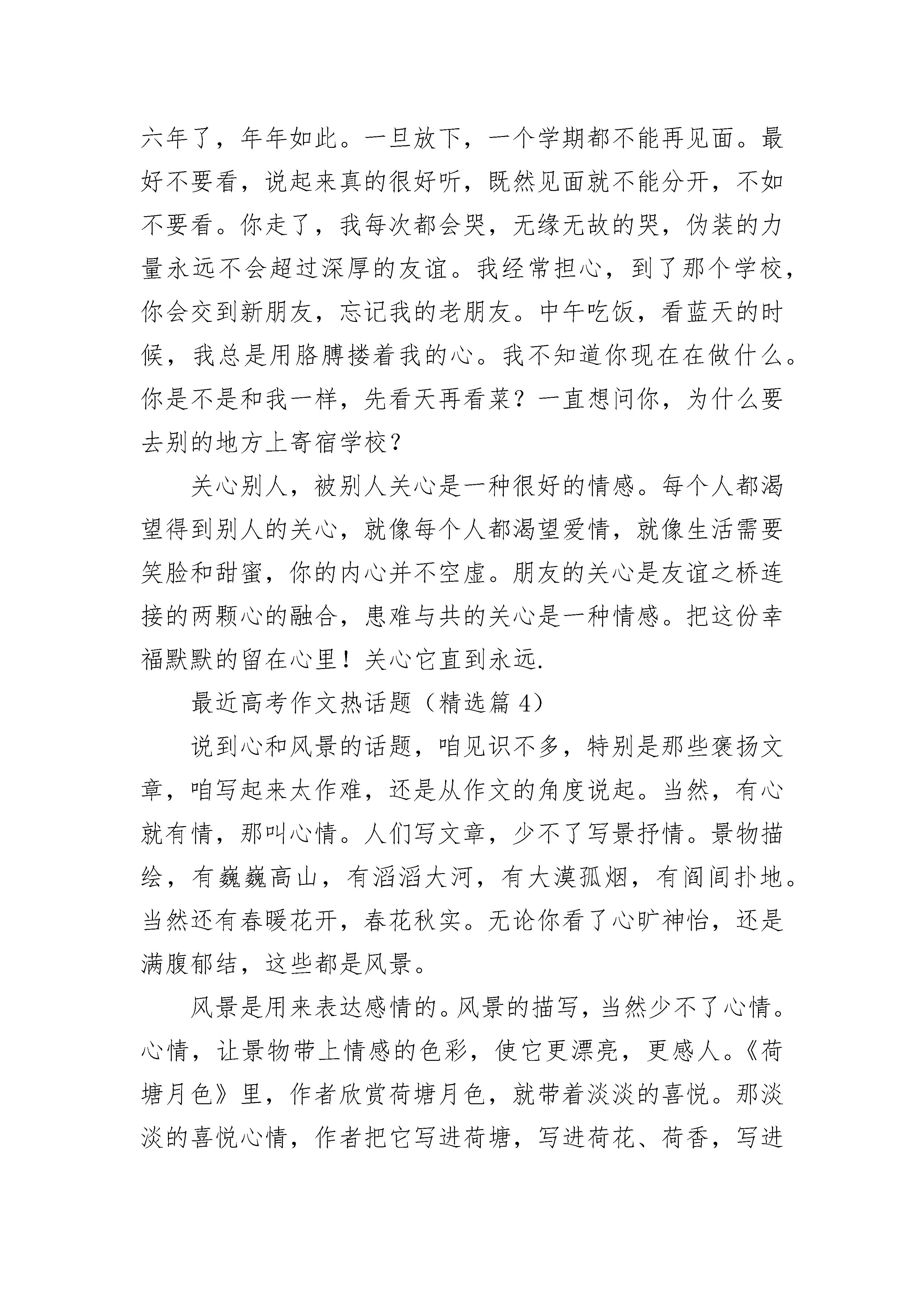 六年了，年年如此。一旦放下，一个学期都不能再见面。最好不要看，说起来真的很好听，既然见面就不能分开，不如不要看。你走了，我每次都会哭，无缘无故的哭，伪装的力量永远不会超过深厚的友谊。我经常担心，到了那个学校，你会交到新朋友，忘记我的老朋友。中午吃饭，看蓝天的时候，我总是用胳膊搂着我的心。我不知道你现在在做什么。你是不是和我一样，先看天再看菜？一直想问你，为什么要去别的地方上寄宿学校？

关心别人，被别人关心是一种很好的情感。每个人都渴望得到别人的关心，就像每个人都渴望爱情，就像生活需要笑脸和甜蜜，你的内心并不空虚。朋友的关心是友谊之桥连接的两颗心的融合，患难与共的关心是一种情感。把这份幸福默默的留在心里！关心它直到永远.

最近高考作文热话题（精选篇 4）

说到心和风景的话题，咱见识不多，特别是那些褒扬文章，咱写起来太作难，还是从作文的角度说起。当然，有心就有情，那叫心情。人们写文章，少不了写景抒情。景物描绘，有巍巍高山，有滔滔大河，有大漠孤烟，有阎闾扑地。当然还有春暖花开，春花秋实。无论你看了心旷神怡，还是满腹郁结，这些都是风景。

风景是用来表达感情的。风景的描写，当然少不了心情。心情，让景物带上情感的色彩，使它更漂亮，更感人。《荷塘月色》里，作者欣赏荷塘月色，就带着淡淡的喜悦。那淡淡的喜悦心情，作者把它写进荷塘，写进荷花、荷香，写进